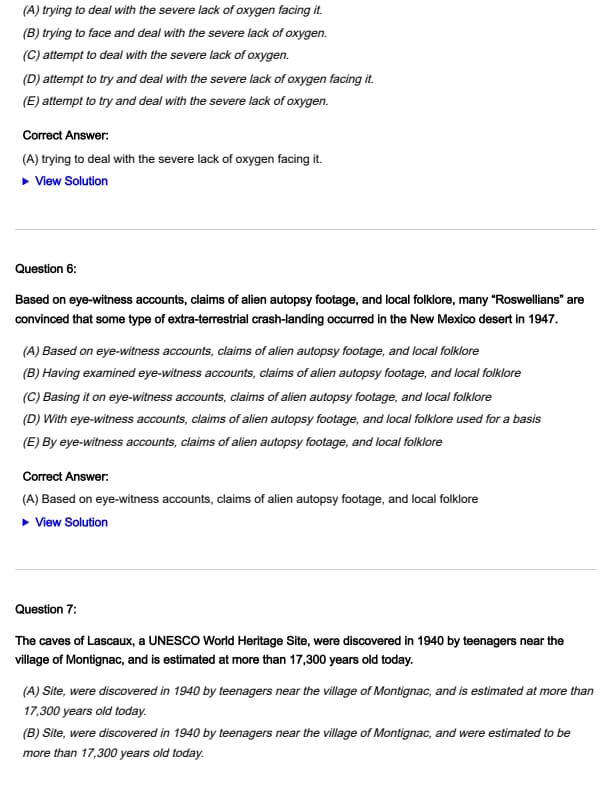 (A) trying to deal with the severe lack of oxygen facing it.
(B) trying to face and deal with the severe lack of oxygen.
(C) attempt to deal with the severe lack of oxygen.
(D) attempt to try and deal with the severe lack of oxygen facing it.
(E) attempt to try and deal with the severe lack of oxygen.

Correct Answer:
(A) trying to deal with the severe lack of oxygen facing it.
▶ View Solution

Question 6:

Based on eye-witness accounts, claims of alien autopsy footage, and local folklore, many "Roswellians" are convinced that some type of extra-terrestrial crash-landing occurred in the New Mexico desert in 1947.

(A) Based on eye-witness accounts, claims of alien autopsy footage, and local folklore
(B) Having examined eye-witness accounts, claims of alien autopsy footage, and local folklore
(C) Basing it on eye-witness accounts, claims of alien autopsy footage, and local folklore
(D) With eye-witness accounts, claims of alien autopsy footage, and local folklore used for a basis
(E) By eye-witness accounts, claims of alien autopsy footage, and local folklore

Correct Answer:
(A) Based on eye-witness accounts, claims of alien autopsy footage, and local folklore
▶ View Solution

Question 7:

The caves of Lascaux, a UNESCO World Heritage Site, were discovered in 1940 by teenagers near the village of Montignac, and is estimated at more than 17,300 years old today.

(A) Site, were discovered in 1940 by teenagers near the village of Montignac, and is estimated at more than 17,300 years old today.
(B) Site, were discovered in 1940 by teenagers near the village of Montignac, and were estimated to be more than 17,300 years old today.